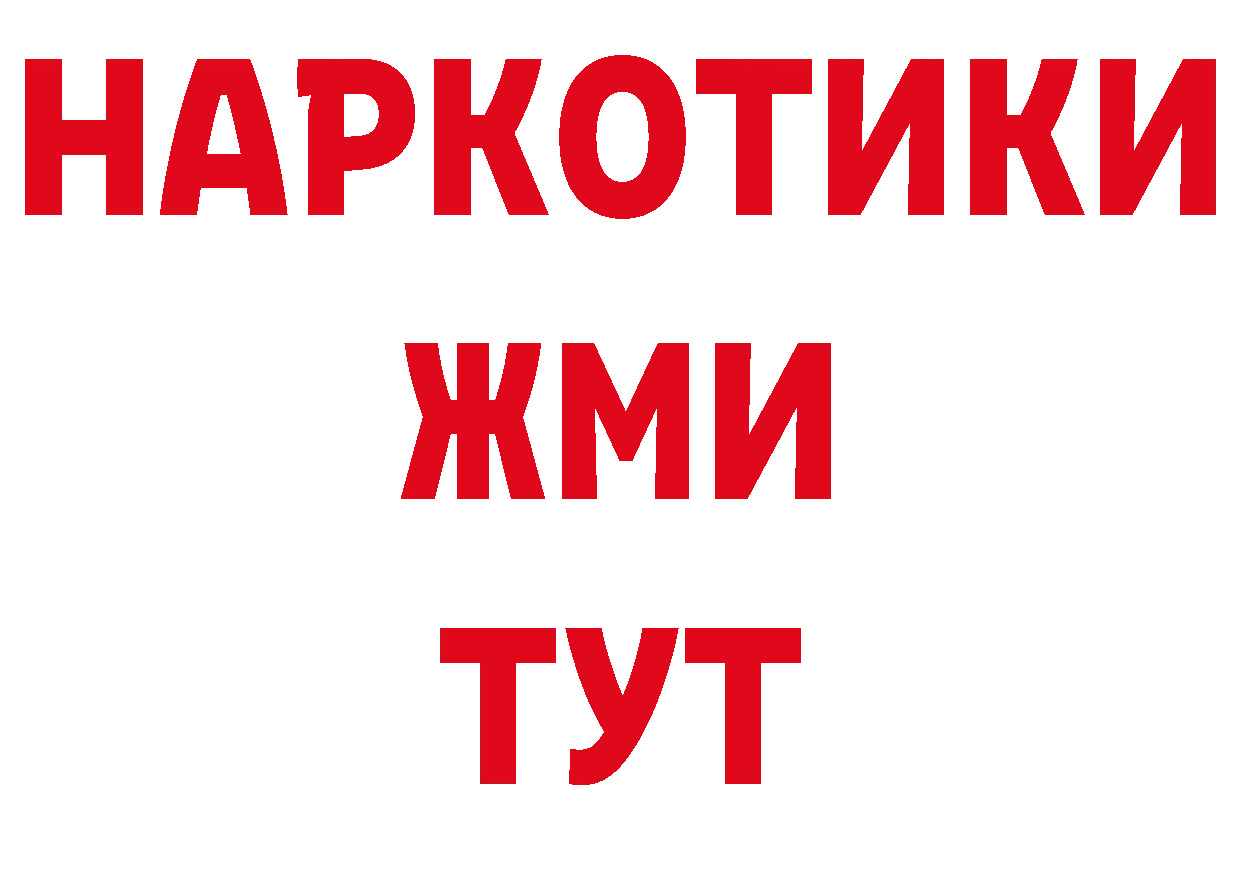 НАРКОТИКИ
ЖМИ
ТУТ